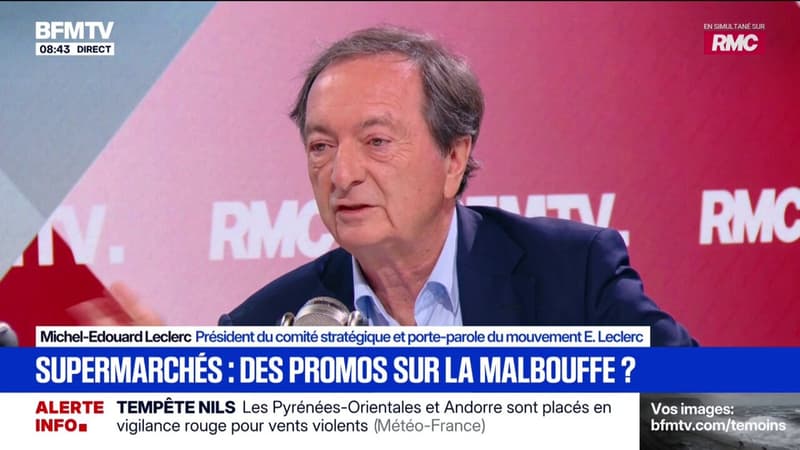 BFMTV
08:43 DIRECT

EN SIMULTANÉ SUR
RMC

TV.
RMC
BFMTV.
RMC

Michel-Edouard Leclerc Président du comité stratégique et porte-parole du mouvement E. Leclerc

SUPERMARCHÉS : DES PROMOS SUR LA MALBOUFFE ?

ALERTE INFO
TEMPÊTE NILS Les Pyrénées-Orientales et Andorre sont placés en vigilance rouge pour vents violents (Météo-France)

Vos images:
bfmtv.com/temoins